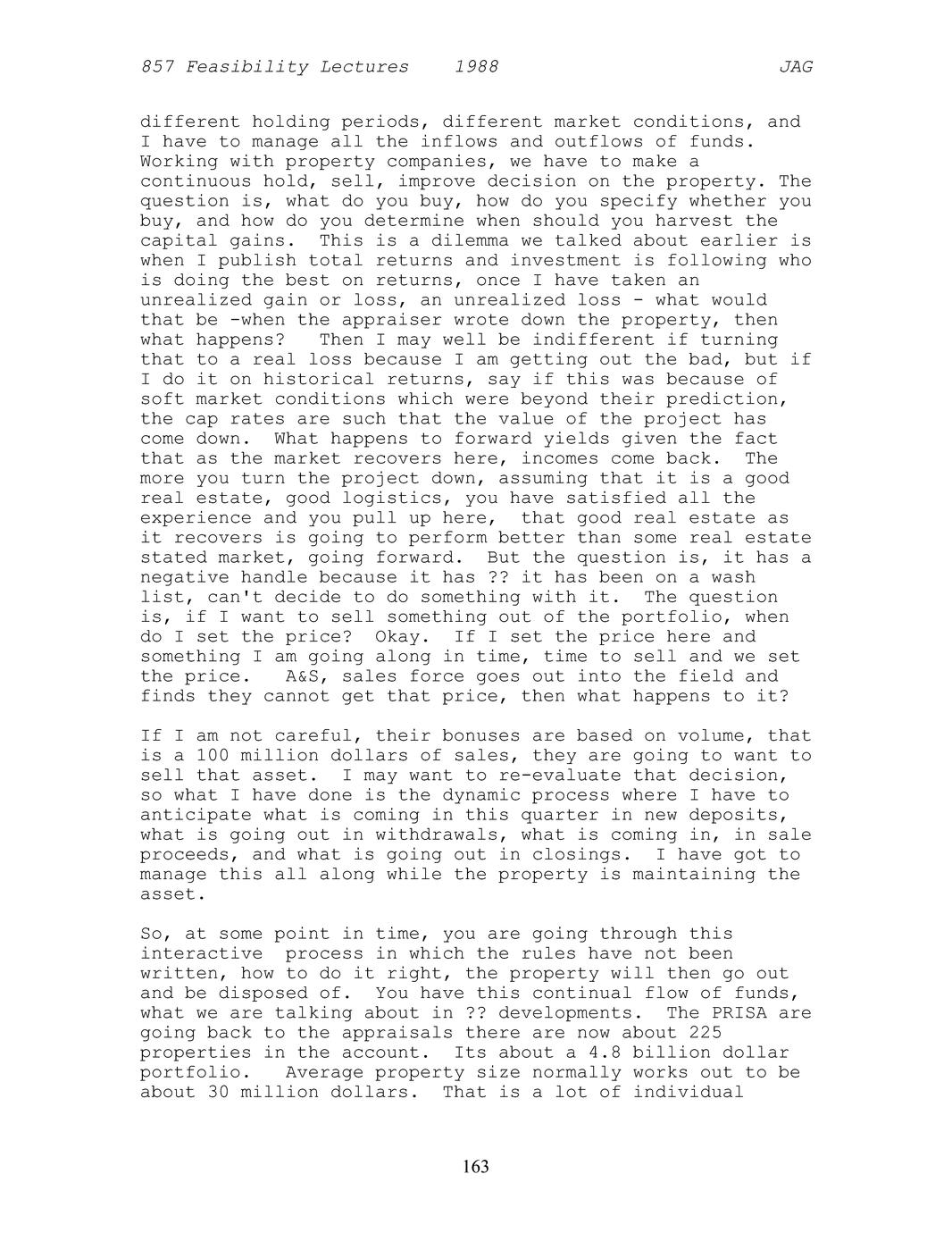 857 Feasibility Lectures 1988 JAG

different holding periods, different market conditions, and I have to manage all the inflows and outflows of funds. Working with property companies, we have to make a continuous hold, sell, improve decision on the property. The question is, what do you buy, how do you specify whether you buy, and how do you determine when should you harvest the capital gains. This is a dilemma we talked about earlier is when I publish total returns and investment is following who is doing the best on returns, once I have taken an unrealized gain or loss, an unrealized loss - what would that be -when the appraiser wrote down the property, then what happens? Then I may well be indifferent if turning that to a real loss because I am getting out the bad, but if I do it on historical returns, say if this was because of soft market conditions which were beyond their prediction, the cap rates are such that the value of the project has come down. What happens to forward yields given the fact that as the market recovers here, incomes come back. The more you turn the project down, assuming that it is a good real estate, good logistics, you have satisfied all the experience and you pull up here, that good real estate as it recovers is going to perform better than some real estate stated market, going forward. But the question is, it has a negative handle because it has ?? it has been on a wash list, can't decide to do something with it. The question is, if I want to sell something out of the portfolio, when do I set the price? Okay. If I set the price here and something I am going along in time, time to sell and we set the price. A&S, sales force goes out into the field and finds they cannot get that price, then what happens to it?

If I am not careful, their bonuses are based on volume, that is a 100 million dollars of sales, they are going to want to sell that asset. I may want to re-evaluate that decision, so what I have done is the dynamic process where I have to anticipate what is coming in this quarter in new deposits, what is going out in withdrawals, what is coming in, in sale proceeds, and what is going out in closings. I have got to manage this all along while the property is maintaining the asset.

So, at some point in time, you are going through this interactive process in which the rules have not been written, how to do it right, the property will then go out and be disposed of. You have this continual flow of funds, what we are talking about in ?? developments. The PRISA are going back to the appraisals there are now about 225 properties in the account. Its about a 4.8 billion dollar portfolio. Average property size normally works out to be about 30 million dollars. That is a lot of individual

163